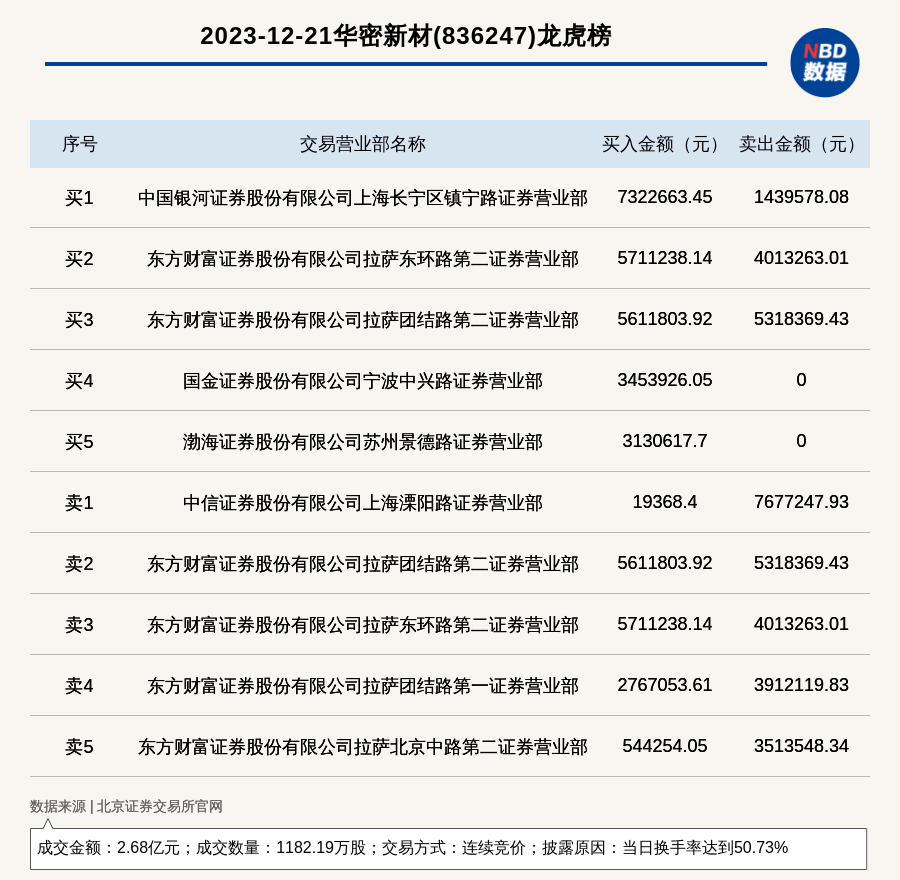 2023-12-21华密新材(836247)龙虎榜

NBD
数据

| 序号 | 交易营业部名称 | 买入金额（元） | 卖出金额（元） |
|---|---|---|---|
| 买1 | 中国银河证券股份有限公司上海长宁区镇宁路证券营业部 | 7322663.45 | 1439578.08 |
| 买2 | 东方财富证券股份有限公司拉萨东环路第二证券营业部 | 5711238.14 | 4013263.01 |
| 买3 | 东方财富证券股份有限公司拉萨团结路第二证券营业部 | 5611803.92 | 5318369.43 |
| 买4 | 国金证券股份有限公司宁波中兴路证券营业部 | 3453926.05 | 0 |
| 买5 | 渤海证券股份有限公司苏州景德路证券营业部 | 3130617.7 | 0 |
| 卖1 | 中信证券股份有限公司上海溧阳路证券营业部 | 19368.4 | 7677247.93 |
| 卖2 | 东方财富证券股份有限公司拉萨团结路第二证券营业部 | 5611803.92 | 5318369.43 |
| 卖3 | 东方财富证券股份有限公司拉萨东环路第二证券营业部 | 5711238.14 | 4013263.01 |
| 卖4 | 东方财富证券股份有限公司拉萨团结路第一证券营业部 | 2767053.61 | 3912119.83 |
| 卖5 | 东方财富证券股份有限公司拉萨北京中路第二证券营业部 | 544254.05 | 3513548.34 |

数据来源 | 北京证券交易所官网

成交金额：2.68亿元；成交数量：1182.19万股；交易方式：连续竞价；披露原因：当日换手率达到50.73%